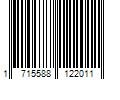 1 715588 122011